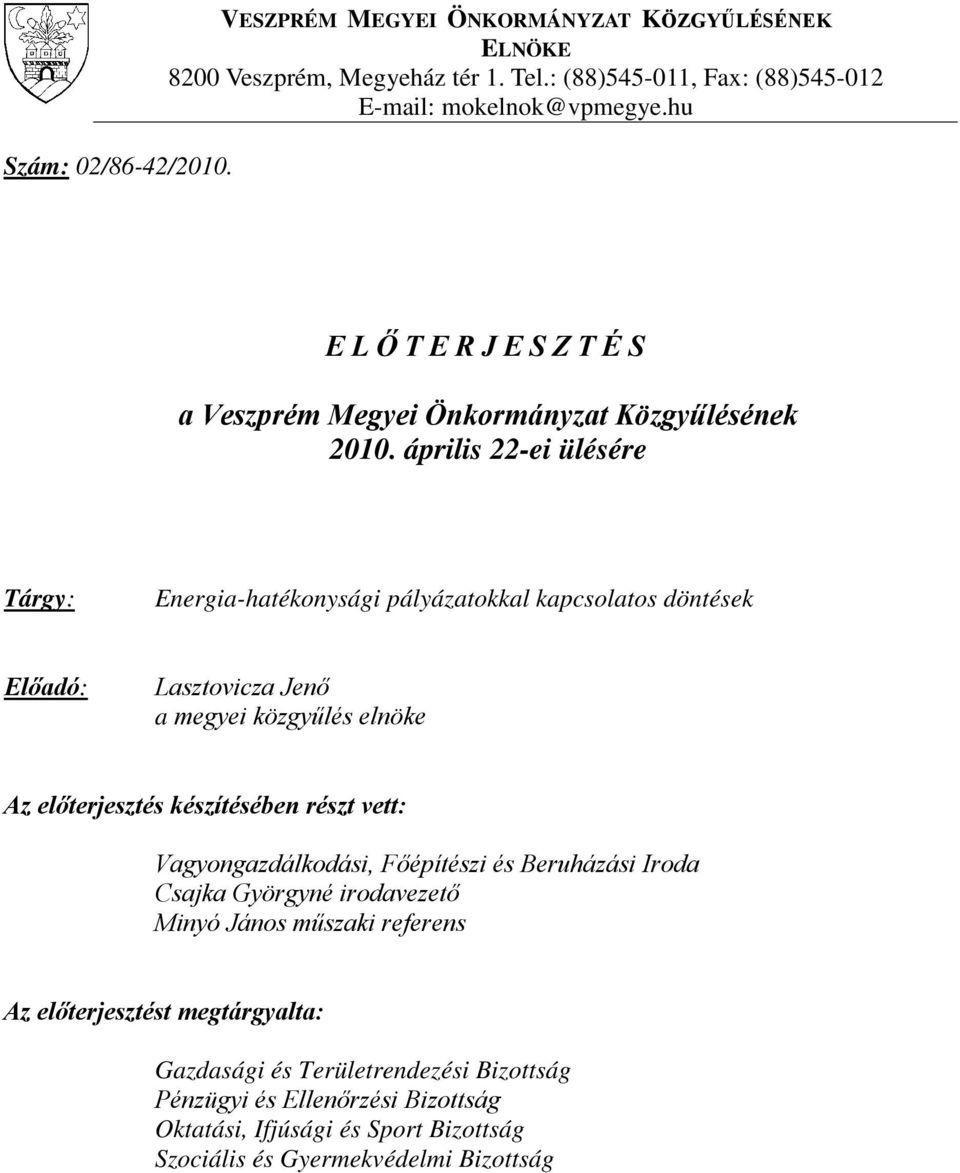 VESZPRÉM MEGYEI ÖNKORMÁNYZAT KÖZGYŰLÉSÉNEK ELNÖKE
8200 Veszprém, Megyeház tér 1. Tel.: (88)545-011, Fax: (88)545-012
E-mail: mokelnok@vpmegye.hu

Szám: 02/86-42/2010.

E L Ő T E R J E S Z T É S

a Veszprém Megyei Önkormányzat Közgyűlésének
2010. április 22-ei ülésére

Tárgy: Energia-hatékonysági pályázatokkal kapcsolatos döntések

Előadó: Lasztovicza Jenő
a megyei közgyűlés elnöke

Az előterjesztés készítésében részt vett:

Vagyongazdálkodási, Főépítészi és Beruházási Iroda
Csajka Györgyné irodavezető
Minyó János műszaki referens

Az előterjesztést megtárgyalta:

Gazdasági és Területrendezési Bizottság
Pénzügyi és Ellenőrzési Bizottság
Oktatási, Ifjúsági és Sport Bizottság
Szociális és Gyermekvédelmi Bizottság